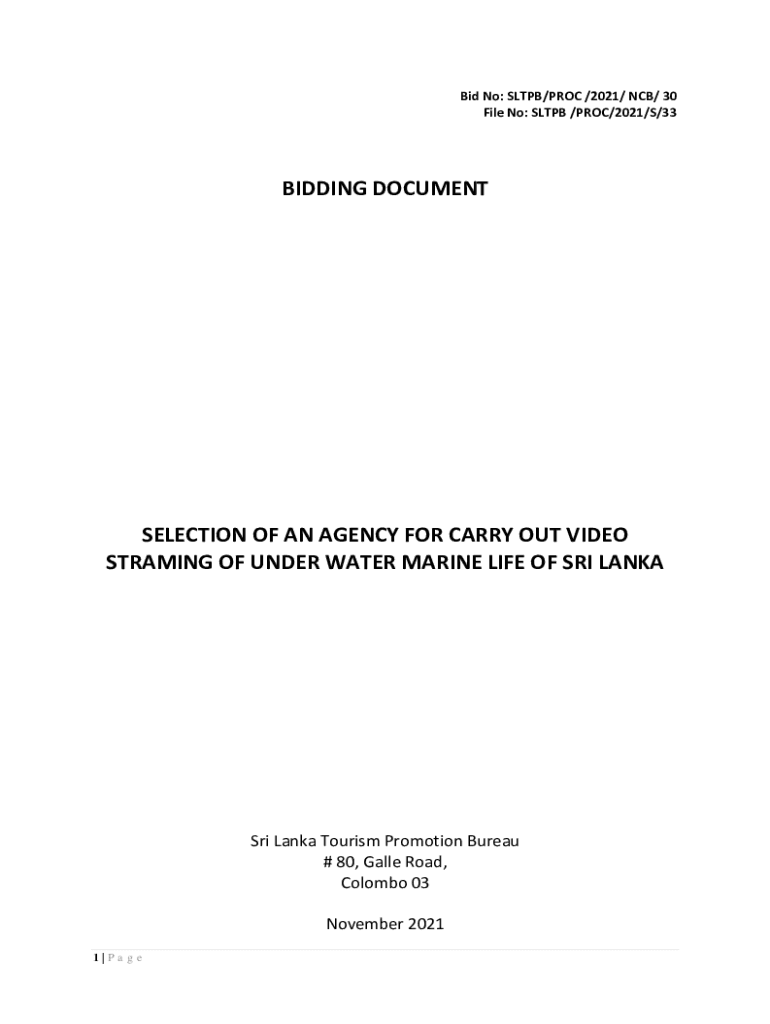 Bid No: SLTPB/PROC /2021/ NCB/ 30
File No: SLTPB /PROC/2021/S/33

BIDDING DOCUMENT

SELECTION OF AN AGENCY FOR CARRY OUT VIDEO STRAMING OF UNDER WATER MARINE LIFE OF SRI LANKA

Sri Lanka Tourism Promotion Bureau
# 80, Galle Road,
Colombo 03

November 2021

1 | P a g e